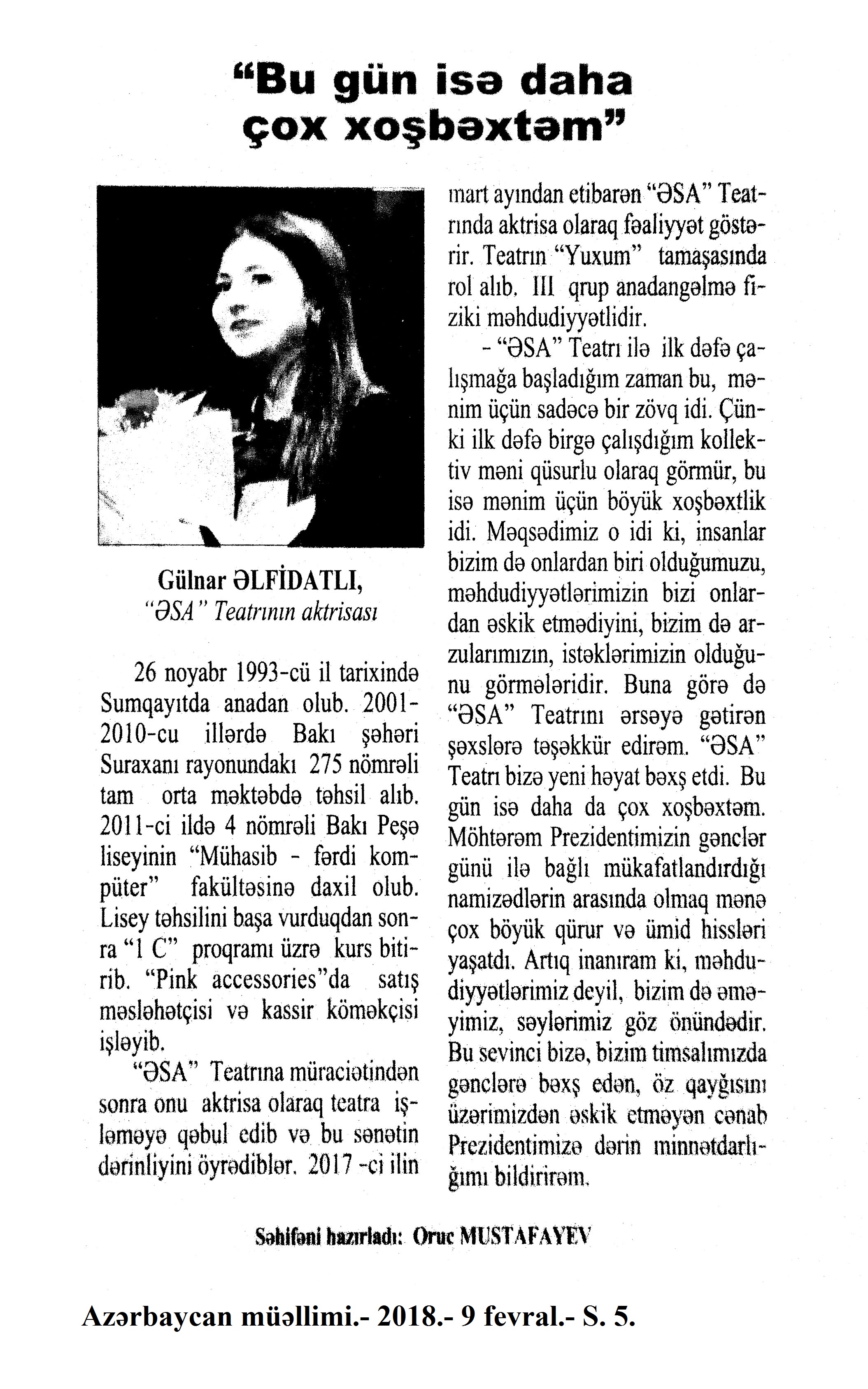 “Bu gün isə daha çox xoşbəxtəm”

Gülnar ƏLFİDATLI,
“ƏSA” Teatrının aktrisası

26 noyabr 1993-cü il tarixində Sumqayıtda anadan olub. 2001-2010-cu illərdə Bakı şəhəri Suraxanı rayonundakı 275 nömrəli tam orta məktəbdə təhsil alıb. 2011-ci ildə 4 nömrəli Bakı Peşə liseyinin “Mühasib - fərdi kompüter” fakültəsinə daxil olub. Lisey təhsilini başa vurduqdan sonra “1 C” proqramı üzrə kurs bitirib. “Pink accessories”da satış məsləhətçisi və kassir köməkçisi işləyib.

“ƏSA” Teatrına müraciətindən sonra onu aktrisa olaraq teatra işləməyə qəbul edib və bu sənətin dərinliyini öyrədiblər. 2017 -ci ilin mart ayından etibarən “ƏSA” Teatrında aktrisa olaraq fəaliyyət göstərir. Teatrın “Yuxum” tamaşasında rol alıb. III qrup anadangəlmə fiziki məhdudiyyətlidir.

- “ƏSA” Teatrı ilə ilk dəfə çalışmağa başladığım zaman bu, mənim üçün sadəcə bir zövq idi. Çünki ilk dəfə birgə çalışdığım kollektiv məni qüsurlu olaraq görmür, bu isə mənim üçün böyük xoşbəxtlik idi. Məqsədimiz o idi ki, insanlar bizim də onlardan biri olduğumuzu, məhdudiyyətlərimizin bizi onlardan əskik etmədiyini, bizim də arzularımızın, istəklərimizin olduğunu görmələridir. Buna görə də “ƏSA” Teatrını ərsəyə gətirən şəxslərə təşəkkür edirəm. “ƏSA” Teatrı bizə yeni həyat bəxş etdi. Bu gün isə daha da çox xoşbəxtəm. Möhtərəm Prezidentimizin gənclər günü ilə bağlı mükafatlandırdığı namizədlərin arasında olmaq mənə çox böyük qürur və ümid hissləri yaşatdı. Artıq inanıram ki, məhdudiyyətlərimiz deyil, bizim də əməyimiz, səylərimiz göz önündədir. Bu sevinci bizə, bizim timsalımızda gənclərə bəxş edən, öz qayğısını üzərimizdən əskik etməyən cənab Prezidentimizə dərin minnətdarlığımı bildirirəm.

Səhifəni hazırladı: Oruc MUSTAFAYEV

Azərbaycan müəllimi.- 2018.- 9 fevral.- S. 5.